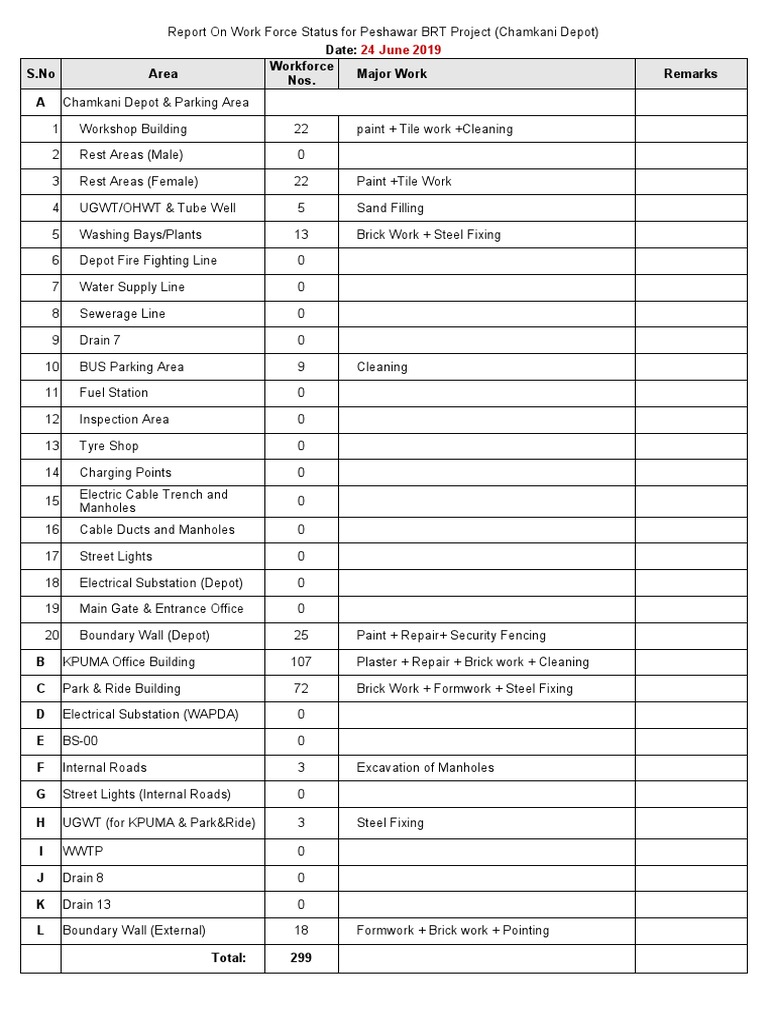 Report On Work Force Status for Peshawar BRT Project (Chamkani Depot)
Date: 24 June 2019

| S.No | Area | Workforce Nos. | Major Work | Remarks |
|---|---|---|---|---|
| A | Chamkani Depot & Parking Area | | | |
| 1 | Workshop Building | 22 | paint + Tile work +Cleaning | |
| 2 | Rest Areas (Male) | 0 | | |
| 3 | Rest Areas (Female) | 22 | Paint +Tile Work | |
| 4 | UGWT/OHWT & Tube Well | 5 | Sand Filling | |
| 5 | Washing Bays/Plants | 13 | Brick Work + Steel Fixing | |
| 6 | Depot Fire Fighting Line | 0 | | |
| 7 | Water Supply Line | 0 | | |
| 8 | Sewerage Line | 0 | | |
| 9 | Drain 7 | 0 | | |
| 10 | BUS Parking Area | 9 | Cleaning | |
| 11 | Fuel Station | 0 | | |
| 12 | Inspection Area | 0 | | |
| 13 | Tyre Shop | 0 | | |
| 14 | Charging Points | 0 | | |
| 15 | Electric Cable Trench and Manholes | 0 | | |
| 16 | Cable Ducts and Manholes | 0 | | |
| 17 | Street Lights | 0 | | |
| 18 | Electrical Substation (Depot) | 0 | | |
| 19 | Main Gate & Entrance Office | 0 | | |
| 20 | Boundary Wall (Depot) | 25 | Paint + Repair+ Security Fencing | |
| B | KPUMA Office Building | 107 | Plaster + Repair + Brick work + Cleaning | |
| C | Park & Ride Building | 72 | Brick Work + Formwork + Steel Fixing | |
| D | Electrical Substation (WAPDA) | 0 | | |
| E | BS-00 | 0 | | |
| F | Internal Roads | 3 | Excavation of Manholes | |
| G | Street Lights (Internal Roads) | 0 | | |
| H | UGWT (for KPUMA & Park&Ride) | 3 | Steel Fixing | |
| I | WWTP | 0 | | |
| J | Drain 8 | 0 | | |
| K | Drain 13 | 0 | | |
| L | Boundary Wall (External) | 18 | Formwork + Brick work + Pointing | |
| | Total: | 299 | | |